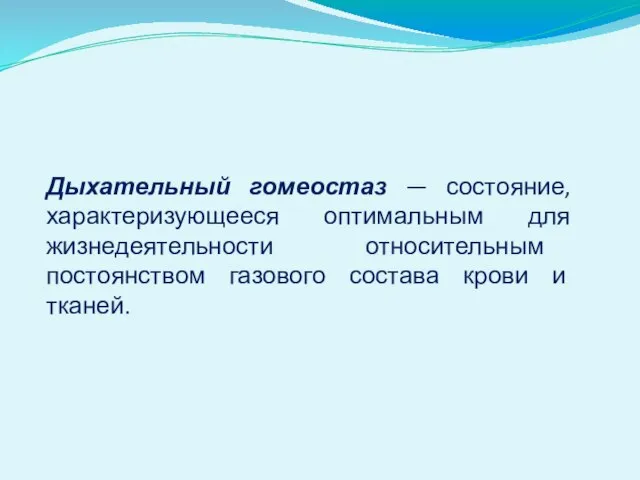 Дыхательный гомеостаз — состояние, характеризующееся оптимальным для жизнедеятельности относительным постоянством газового состава крови и тканей.